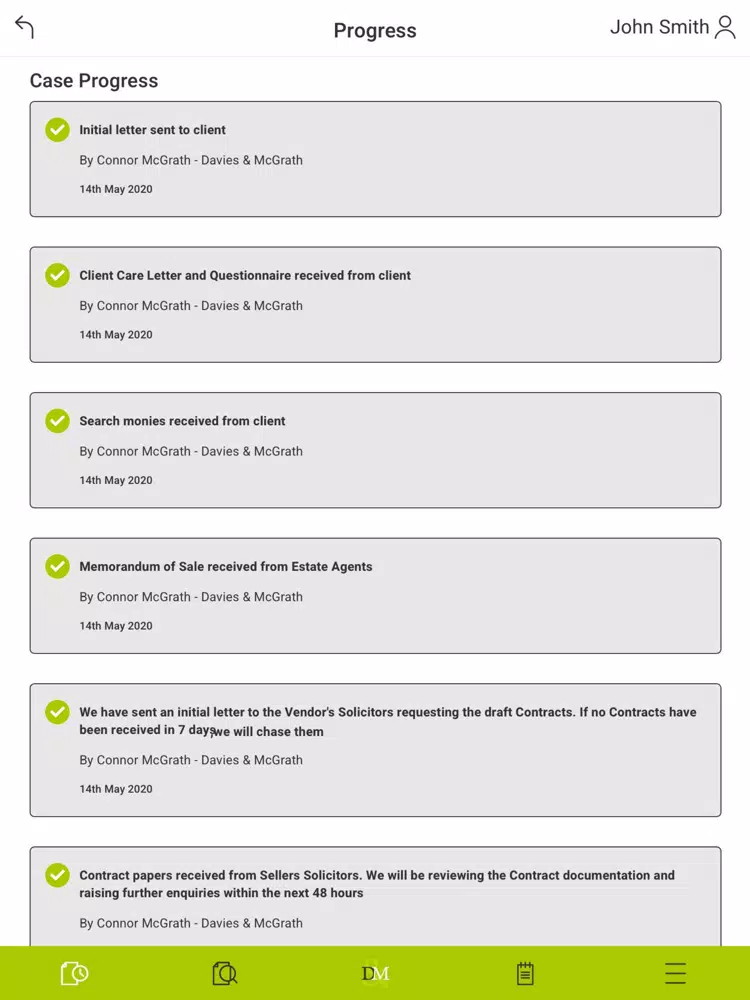 Progress

John Smith

Case Progress

Initial letter sent to client

By Connor McGrath - Davies & McGrath

14th May 2020

Client Care Letter and Questionnaire received from client

By Connor McGrath - Davies & McGrath

14th May 2020

Search monies received from client

By Connor McGrath - Davies & McGrath

14th May 2020

Memorandum of Sale received from Estate Agents

By Connor McGrath - Davies & McGrath

14th May 2020

We have sent an initial letter to the Vendor's Solicitors requesting the draft Contracts. If no Contracts have been received in 7 days,we will chase them

By Connor McGrath - Davies & McGrath

14th May 2020

Contract papers received from Sellers Solicitors. We will be reviewing the Contract documentation and raising further enquiries within the next 48 hours

By Connor McGrath - Davies & McGrath

DM